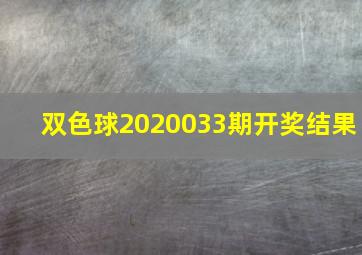 双色球2020033期开奖结果